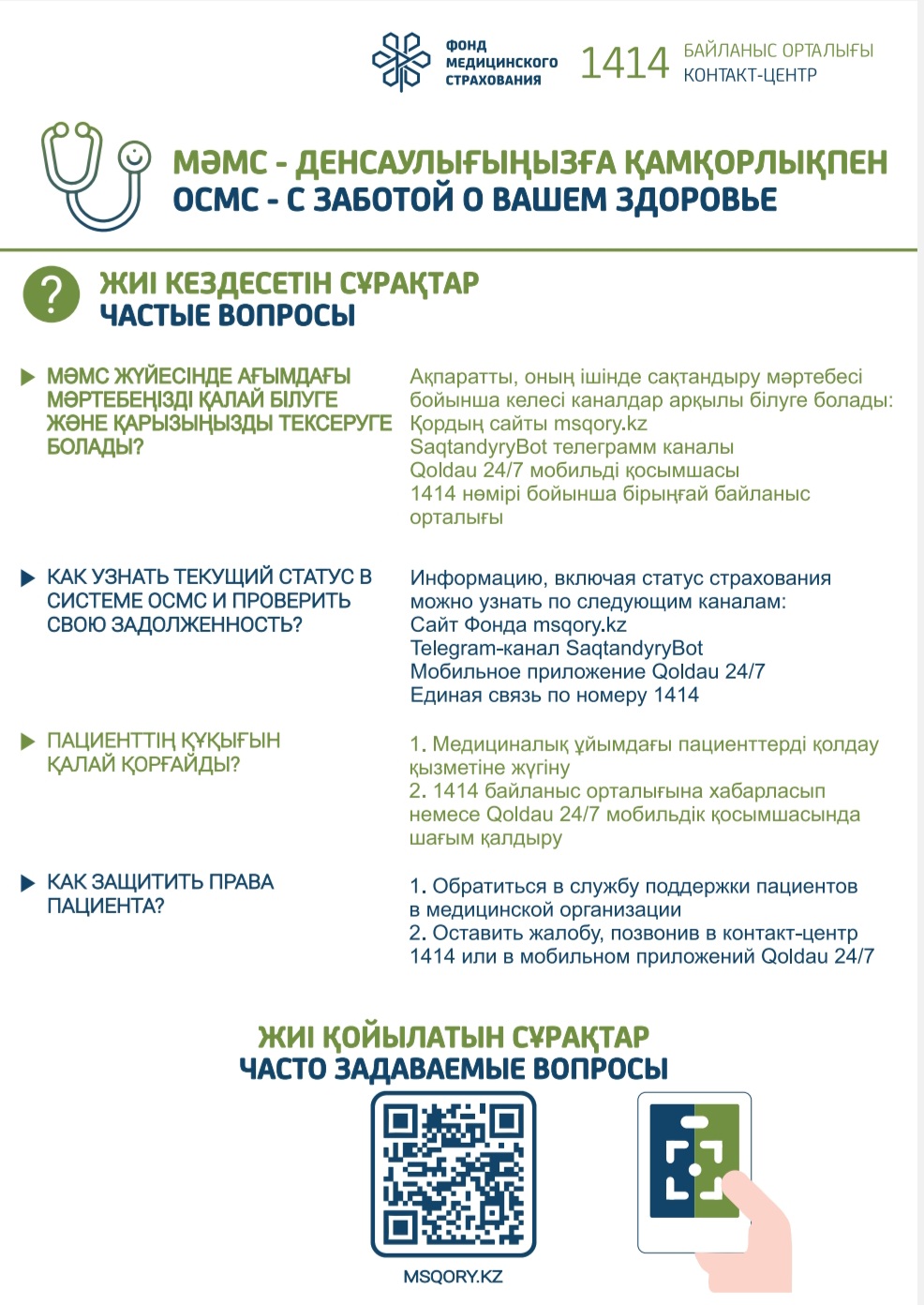 ФОНД МЕДИЦИНСКОГО СТРАХОВАНИЯ

1414 БАЙЛАНЫС ОРТАЛЫҒЫ
КОНТАКТ-ЦЕНТР

МӘМС - ДЕНСАУЛЫҒЫҢЫЗҒА ҚАМҚОРЛЫҚПЕН
ОСМС - С ЗАБОТОЙ О ВАШЕМ ЗДОРОВЬЕ

?

ЖИІ КЕЗДЕСЕТІН СҰРАҚТАР
ЧАСТЫЕ ВОПРОСЫ

МӘМС ЖҮЙЕСІНДЕ АҒЫМДАҒЫ МӘРТЕБЕҢІЗДІ ҚАЛАЙ БІЛУГЕ ЖӘНЕ ҚАРЫЗЫҢЫЗДЫ ТЕКСЕРУГЕ БОЛАДЫ?

Ақпаратты, оның ішінде сақтандыру мәртебесі бойынша келесі каналдар арқылы білуге болады:
Қордың сайты msqory.kz
SaqtandyryBot телеграмм каналы
Qoldau 24/7 мобильді қосымшасы
1414 нөмірі бойынша бірыңғай байланыс орталығы

КАК УЗНАТЬ ТЕКУЩИЙ СТАТУС В СИСТЕМЕ ОСМС И ПРОВЕРИТЬ СВОЮ ЗАДОЛЖЕННОСТЬ?

Информацию, включая статус страхования можно узнать по следующим каналам:
Сайт Фонда msqory.kz
Telegram-канал SaqtandyryBot
Мобильное приложение Qoldau 24/7
Единая связь по номеру 1414

ПАЦИЕНТТІҢ ҚҰҚЫҒЫН ҚАЛАЙ ҚОРҒАЙДЫ?

1. Медициналық ұйымдағы пациенттерді қолдау қызметіне жүгіну
2. 1414 байланыс орталығына хабарласып немесе Qoldau 24/7 мобильдік қосымшасында шағым қалдыру

КАК ЗАЩИТИТЬ ПРАВА ПАЦИЕНТА?

1. Обратиться в службу поддержки пациентов в медицинской организации
2. Оставить жалобу, позвонив в контакт-центр 1414 или в мобильном приложений Qoldau 24/7

ЖИІ ҚОЙЫЛАТЫН СҰРАҚТАР
ЧАСТО ЗАДАВАЕМЫЕ ВОПРОСЫ

MSQORY.KZ